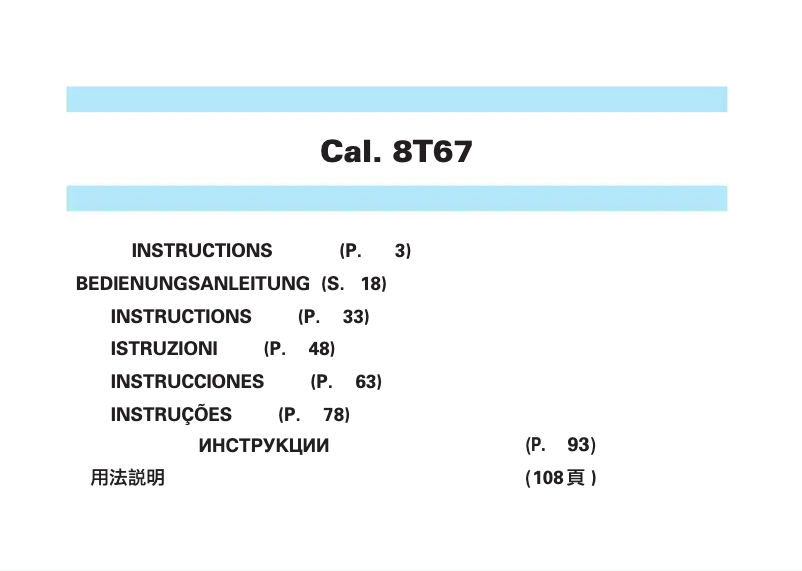 Cal. 8T67

INSTRUCTIONS (P. 3)
BEDIENUNGSANLEITUNG (S. 18)
INSTRUCTIONS (P. 33)
ISTRUZIONI (P. 48)
INSTRUCCIONES (P. 63)
INSTRUÇÕES (P. 78)
ИНСТРУКЦИИ (P. 93)
用法説明 (108頁)